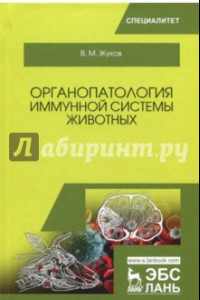 СПЕЦИАЛИТЕТ

В. М. Жуков

ОРГАНОПАТОЛОГИЯ ИММУННОЙ СИСТЕМЫ ЖИВОТНЫХ

Лабиринт.ру

www.e.lanbook.com

ЛАНЬ

ЭБС ЛАНЬ